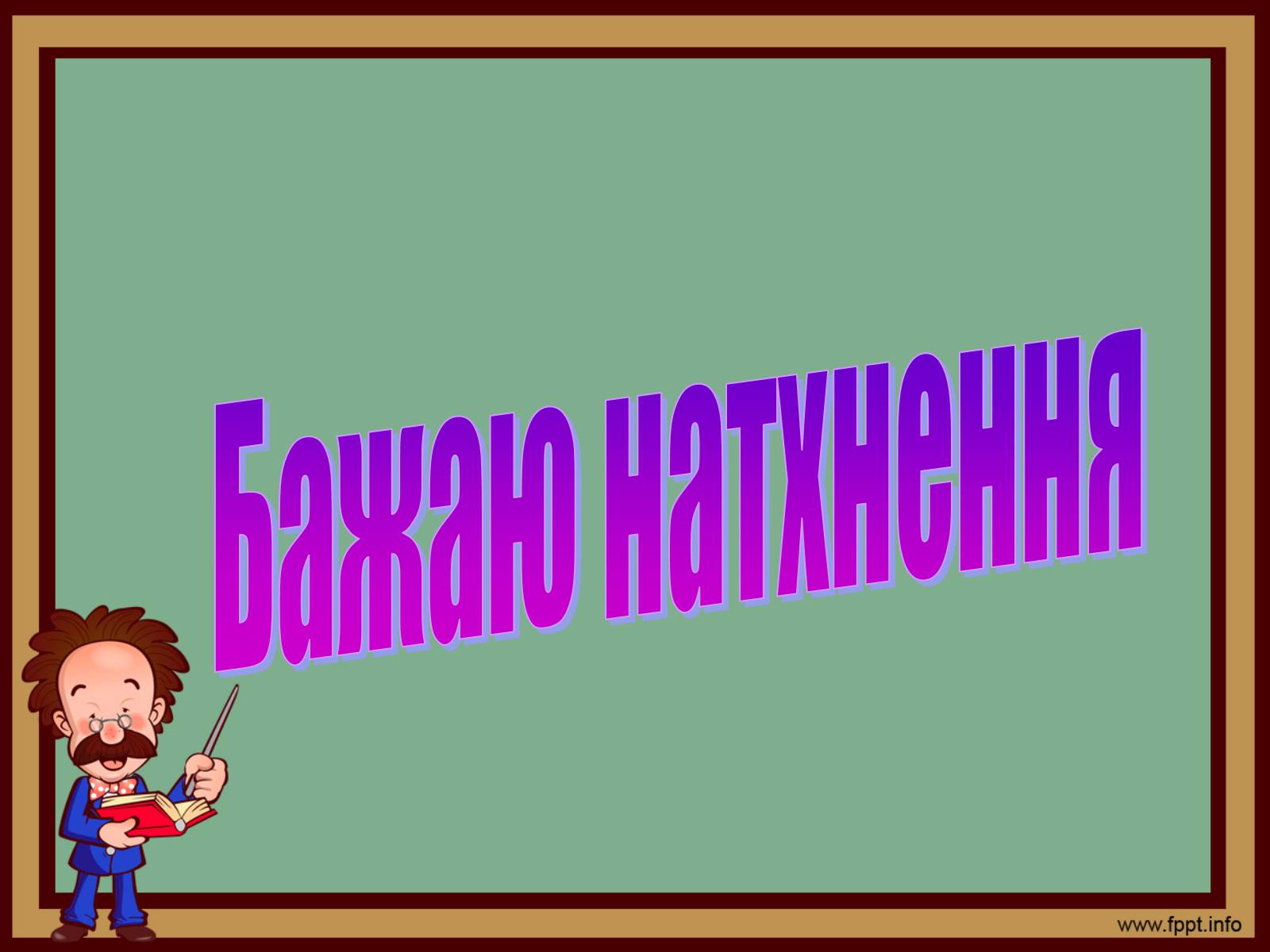 Бажаю натхнення

www.fppt.info